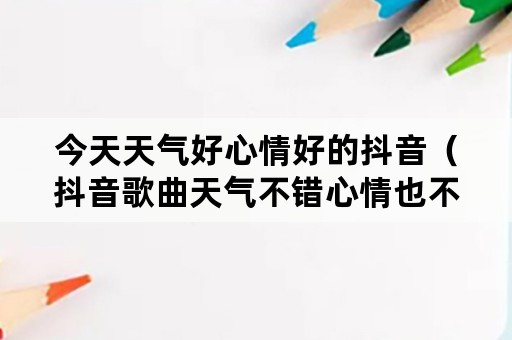 今天天气好心情好的抖音（抖音歌曲天气不错心情也不